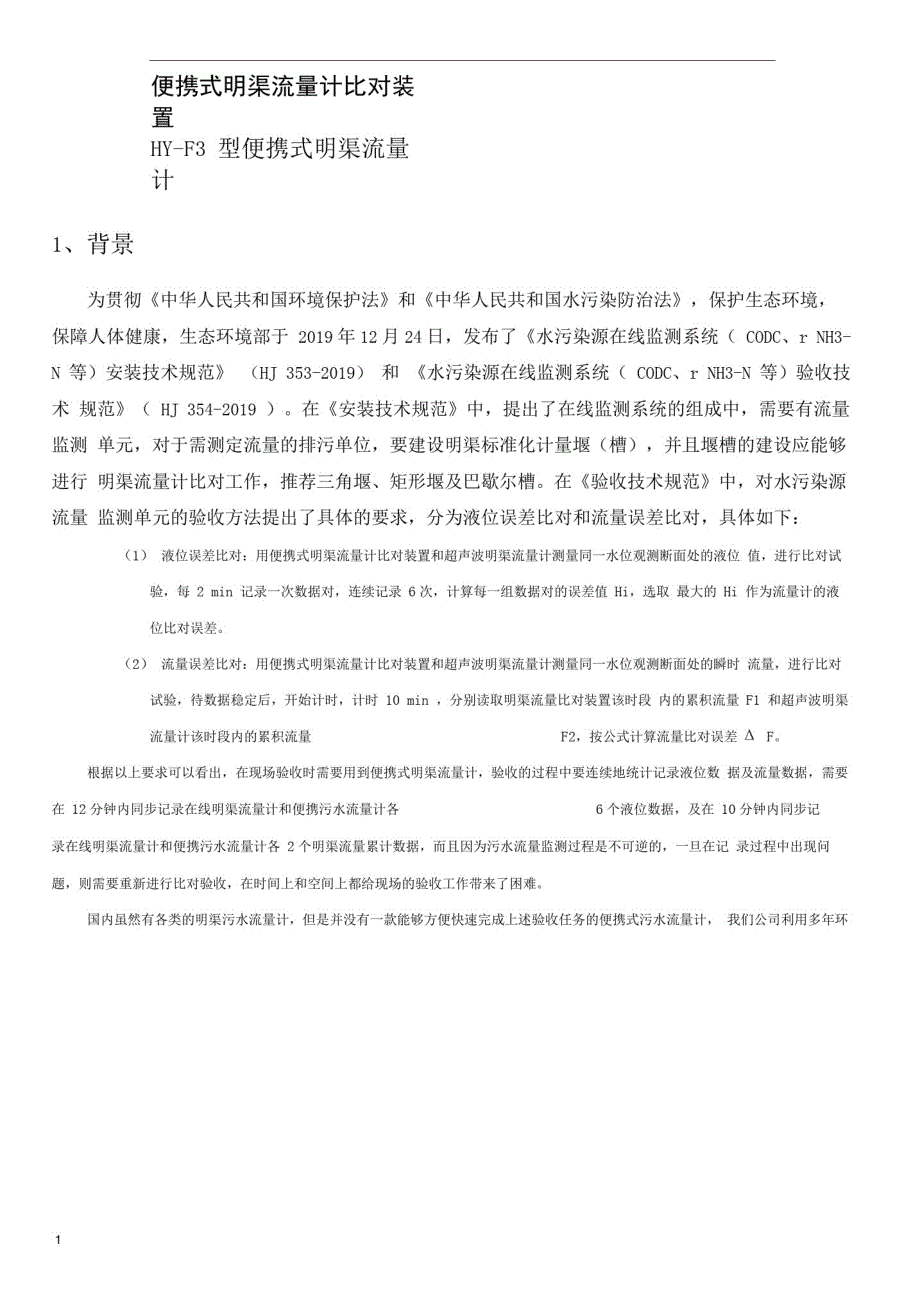 便携式明渠流量计比对装置
HY-F3 型便携式明渠流量计

1、背景

为贯彻《中华人民共和国环境保护法》和《中华人民共和国水污染防治法》，保护生态环境，保障人体健康，生态环境部于 2019 年 12 月 24 日，发布了《水污染源在线监测系统（ CODC、r NH3-N 等）安装技术规范》 （HJ 353-2019） 和 《水污染源在线监测系统（ CODC、r NH3-N 等）验收技术 规范》（ HJ 354-2019 ）。在《安装技术规范》中，提出了在线监测系统的组成中，需要有流量监测 单元，对于需测定流量的排污单位，要建设明渠标准化计量堰（槽），并且堰槽的建设应能够进行 明渠流量计比对工作，推荐三角堰、矩形堰及巴歇尔槽。在《验收技术规范》中，对水污染源流量 监测单元的验收方法提出了具体的要求，分为液位误差比对和流量误差比对，具体如下：

（1） 液位误差比对：用便携式明渠流量计比对装置和超声波明渠流量计测量同一水位观测断面处的液位 值，进行比对试验，每 2 min 记录一次数据对，连续记录 6 次，计算每一组数据对的误差值 Hi，选取 最大的 Hi 作为流量计的液位比对误差。

（2） 流量误差比对：用便携式明渠流量计比对装置和超声波明渠流量计测量同一水位观测断面处的瞬时 流量，进行比对试验，待数据稳定后，开始计时，计时 10 min ，分别读取明渠流量比对装置该时段 内的累积流量 F1 和超声波明渠流量计该时段内的累积流量 F2，按公式计算流量比对误差 Δ F。

根据以上要求可以看出，在现场验收时需要用到便携式明渠流量计，验收的过程中要连续地统计记录液位数 据及流量数据，需要在 12 分钟内同步记录在线明渠流量计和便携污水流量计各 6 个液位数据，及在 10 分钟内同步记录在线明渠流量计和便携污水流量计各 2 个明渠流量累计数据，而且因为污水流量监测过程是不可逆的，一旦在记 录过程中出现问题，则需要重新进行比对验收，在时间上和空间上都给现场的验收工作带来了困难。

国内虽然有各类的明渠污水流量计，但是并没有一款能够方便快速完成上述验收任务的便携式污水流量计， 我们公司利用多年环

1